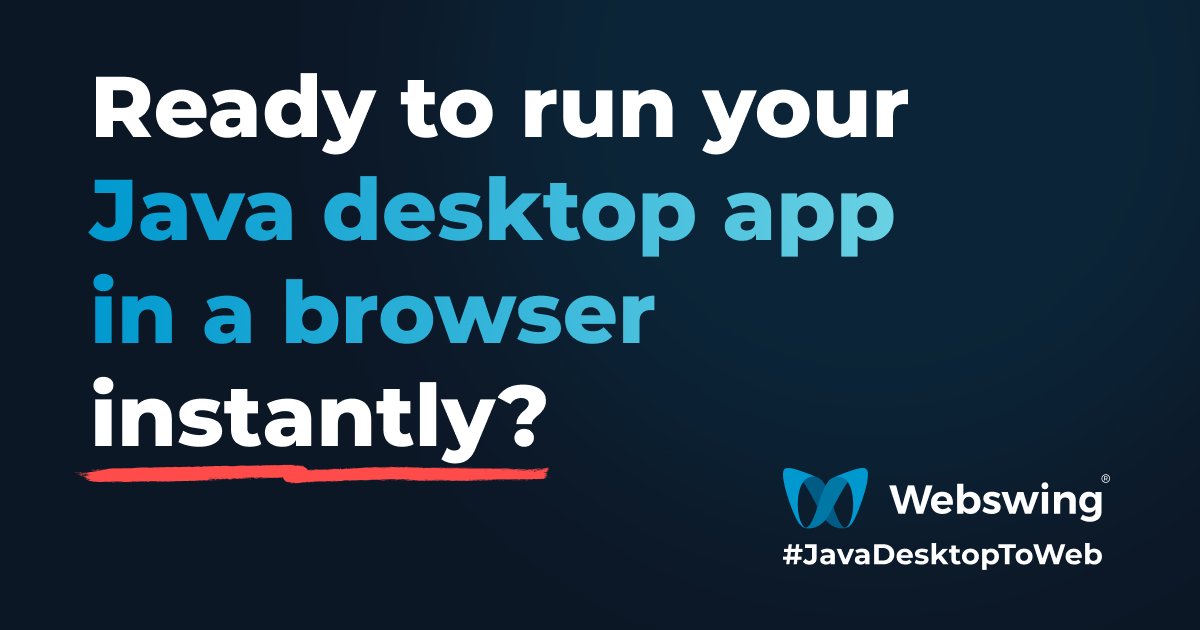 Ready to run your Java desktop app in a browser instantly?

Webswing®
#JavaDesktopToWeb